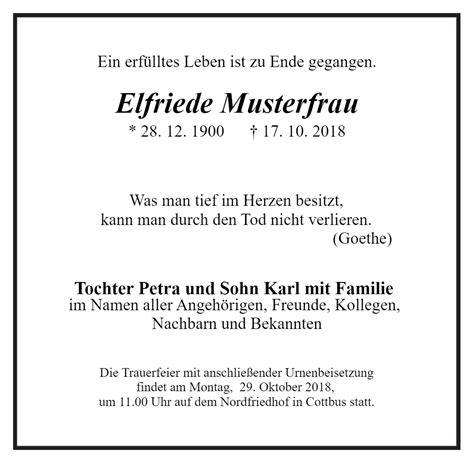 Ein erfülltes Leben ist zu Ende gegangen.

Elfriede Musterfrau
* 28. 12. 1900 † 17. 10. 2018

Was man tief im Herzen besitzt,
kann man durch den Tod nicht verlieren.
(Goethe)

Tochter Petra und Sohn Karl mit Familie
im Namen aller Angehörigen, Freunde, Kollegen,
Nachbarn und Bekannten

Die Trauerfeier mit anschließender Urnenbeisetzung
findet am Montag, 29. Oktober 2018,
um 11.00 Uhr auf dem Nordfriedhof in Cottbus statt.